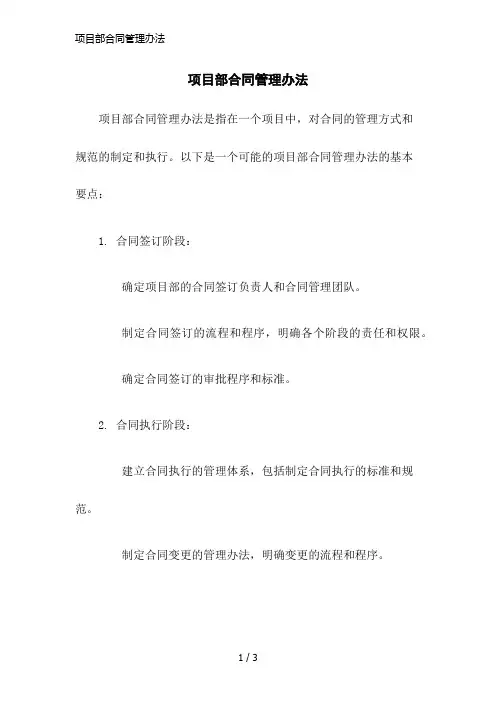 项目部合同管理办法

项目部合同管理办法

项目部合同管理办法是指在一个项目中，对合同的管理方式和规范的制定和执行。以下是一个可能的项目部合同管理办法的基本要点：

1. 合同签订阶段：

确定项目部的合同签订负责人和合同管理团队。

制定合同签订的流程和程序，明确各个阶段的责任和权限。

确定合同签订的审批程序和标准。

2. 合同执行阶段：

建立合同执行的管理体系，包括制定合同执行的标准和规范。

制定合同变更的管理办法，明确变更的流程和程序。

1 / 3